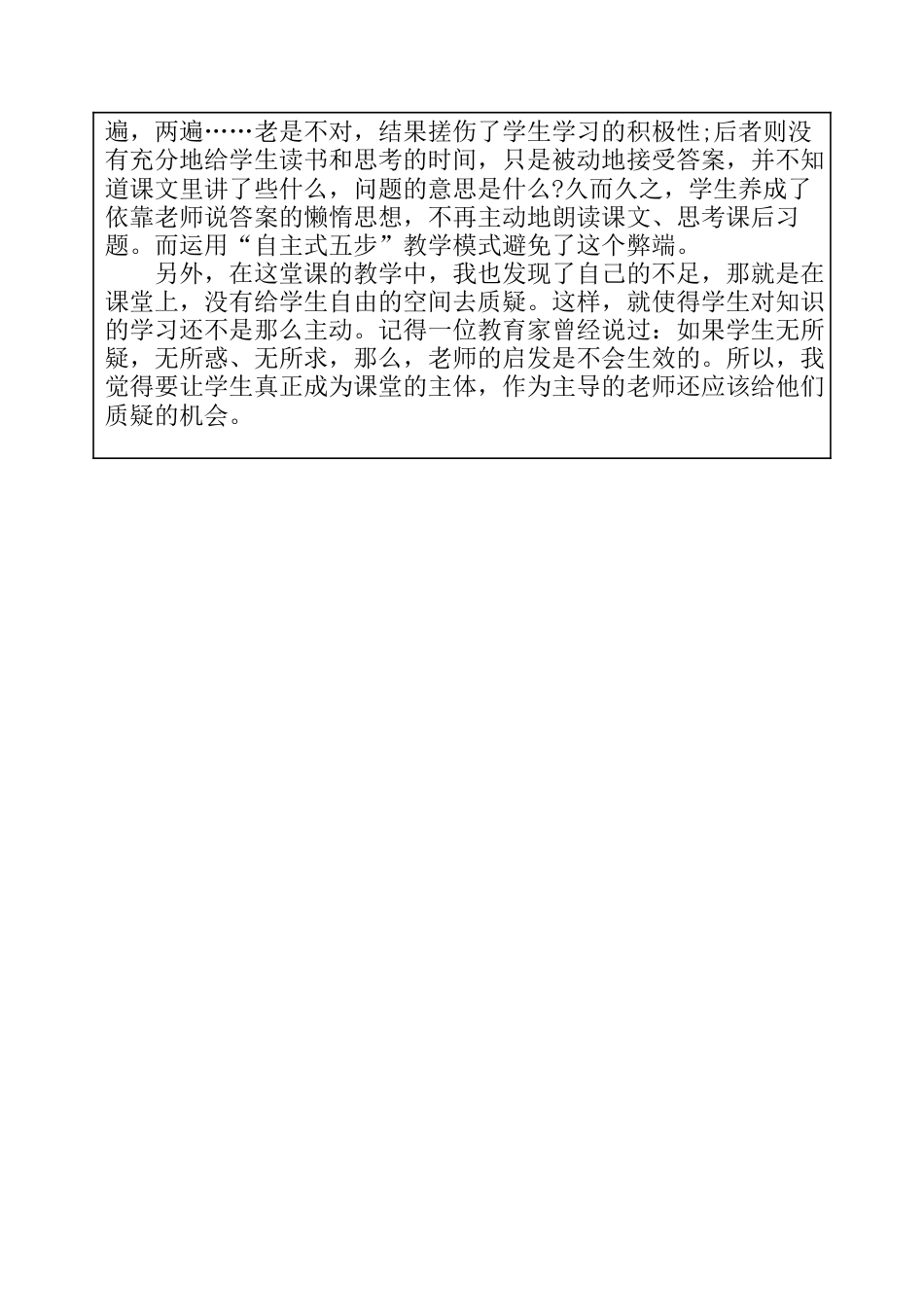 遍，两遍……老是不对，结果搓伤了学生学习的积极性;后者则没有充分地给学生读书和思考的时间，只是被动地接受答案，并不知道课文里讲了些什么，问题的意思是什么?久而久之，学生养成了依靠老师说答案的懒惰思想，不再主动地朗读课文、思考课后习题。而运用“自主式五步”教学模式避免了这个弊端。

另外，在这堂课的教学中，我也发现了自己的不足，那就是在课堂上，没有给学生自由的空间去质疑。这样，就使得学生对知识的学习还不是那么主动。记得一位教育家曾经说过：如果学生无所疑，无所惑、无所求，那么，老师的启发是不会生效的。所以，我觉得要让学生真正成为课堂的主体，作为主导的老师还应该给他们质疑的机会。